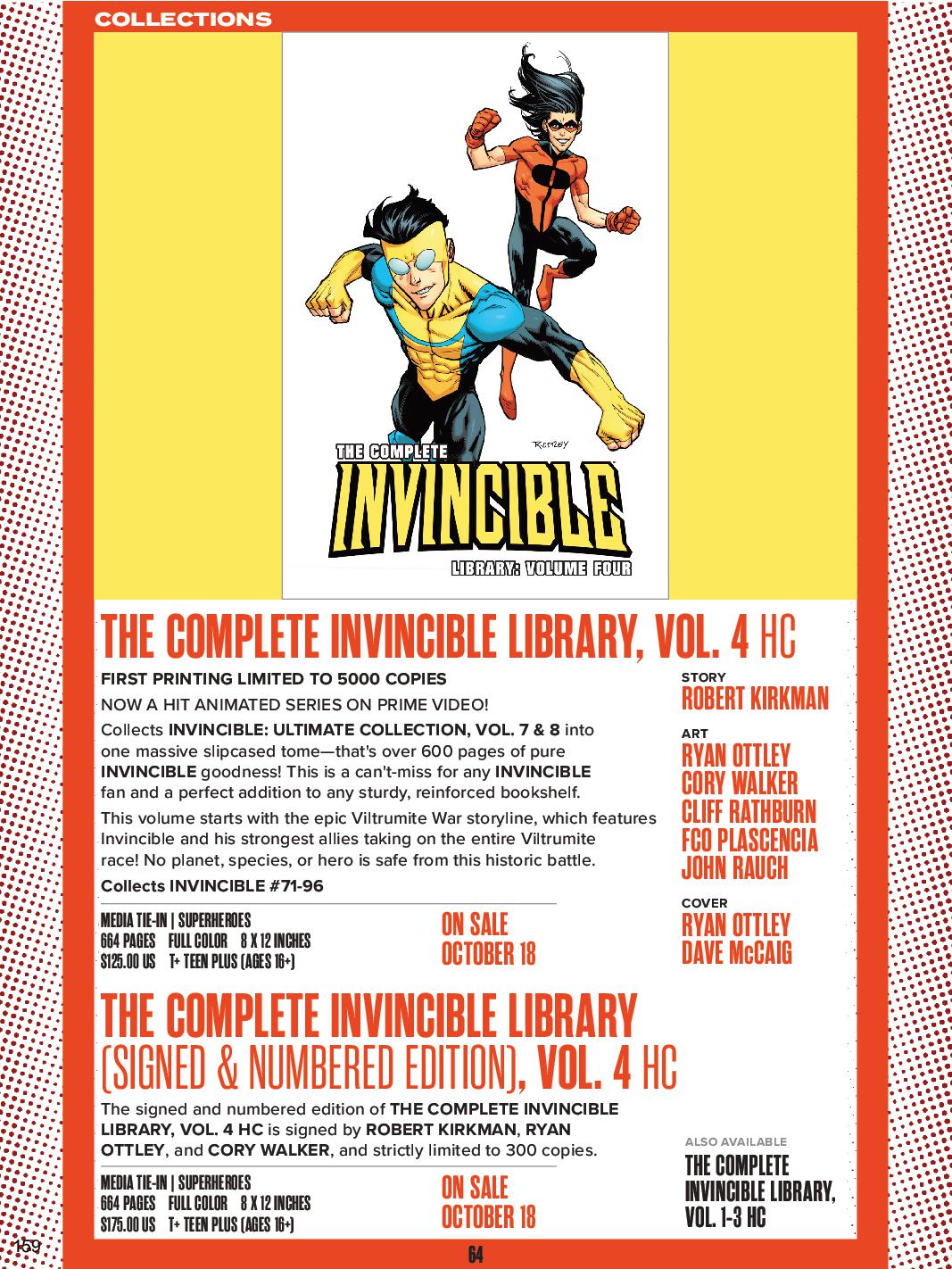 COLLECTIONS

THE COMPLETE
INVINCIBLE
LIBRARY: VOLUME FOUR

THE COMPLETE INVINCIBLE LIBRARY, VOL. 4 HC

FIRST PRINTING LIMITED TO 5000 COPIES

NOW A HIT ANIMATED SERIES ON PRIME VIDEO!

Collects INVINCIBLE: ULTIMATE COLLECTION, VOL. 7 & 8 into one massive slipcased tome—that's over 600 pages of pure INVINCIBLE goodness! This is a can't-miss for any INVINCIBLE fan and a perfect addition to any sturdy, reinforced bookshelf.

This volume starts with the epic Viltrumite War storyline, which features Invincible and his strongest allies taking on the entire Viltrumite race! No planet, species, or hero is safe from this historic battle.

Collects INVINCIBLE #71-96

MEDIA TIE-IN | SUPERHEROES
664 PAGES FULL COLOR 8 X 12 INCHES
$125.00 US T+ TEEN PLUS (AGES 16+)

ON SALE
OCTOBER 18

STORY
ROBERT KIRKMAN

ART
RYAN OTTLEY
CORY WALKER
CLIFF RATHBURN
FCO PLASCENCIA
JOHN RAUCH

COVER
RYAN OTTLEY
DAVE McCAIG

THE COMPLETE INVINCIBLE LIBRARY (SIGNED & NUMBERED EDITION), VOL. 4 HC

The signed and numbered edition of THE COMPLETE INVINCIBLE LIBRARY, VOL. 4 HC is signed by ROBERT KIRKMAN, RYAN OTTLEY, and CORY WALKER, and strictly limited to 300 copies.

MEDIA TIE-IN | SUPERHEROES
664 PAGES FULL COLOR 8 X 12 INCHES
$175.00 US T+ TEEN PLUS (AGES 16+)

ON SALE
OCTOBER 18

ALSO AVAILABLE
THE COMPLETE
INVINCIBLE LIBRARY,
VOL. 1-3 HC

159

64